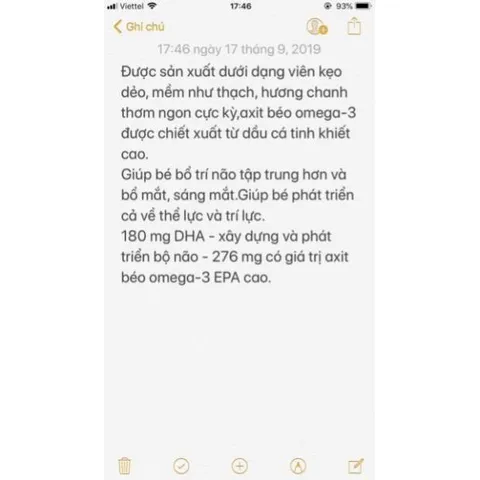 Viettel 17:46 93%

Ghi chú

17:46 ngày 17 tháng 9, 2019

Được sản xuất dưới dạng viên kẹo dẻo, mềm như thạch, hương chanh thơm ngon cực kỳ,axit béo omega-3 được chiết xuất từ dầu cá tinh khiết cao.
Giúp bé bổ trí não tập trung hơn và bổ mắt, sáng mắt.Giúp bé phát triển cả về thể lực và trí lực.
180 mg DHA - xây dựng và phát triển bộ não - 276 mg có giá trị axit béo omega-3 EPA cao.